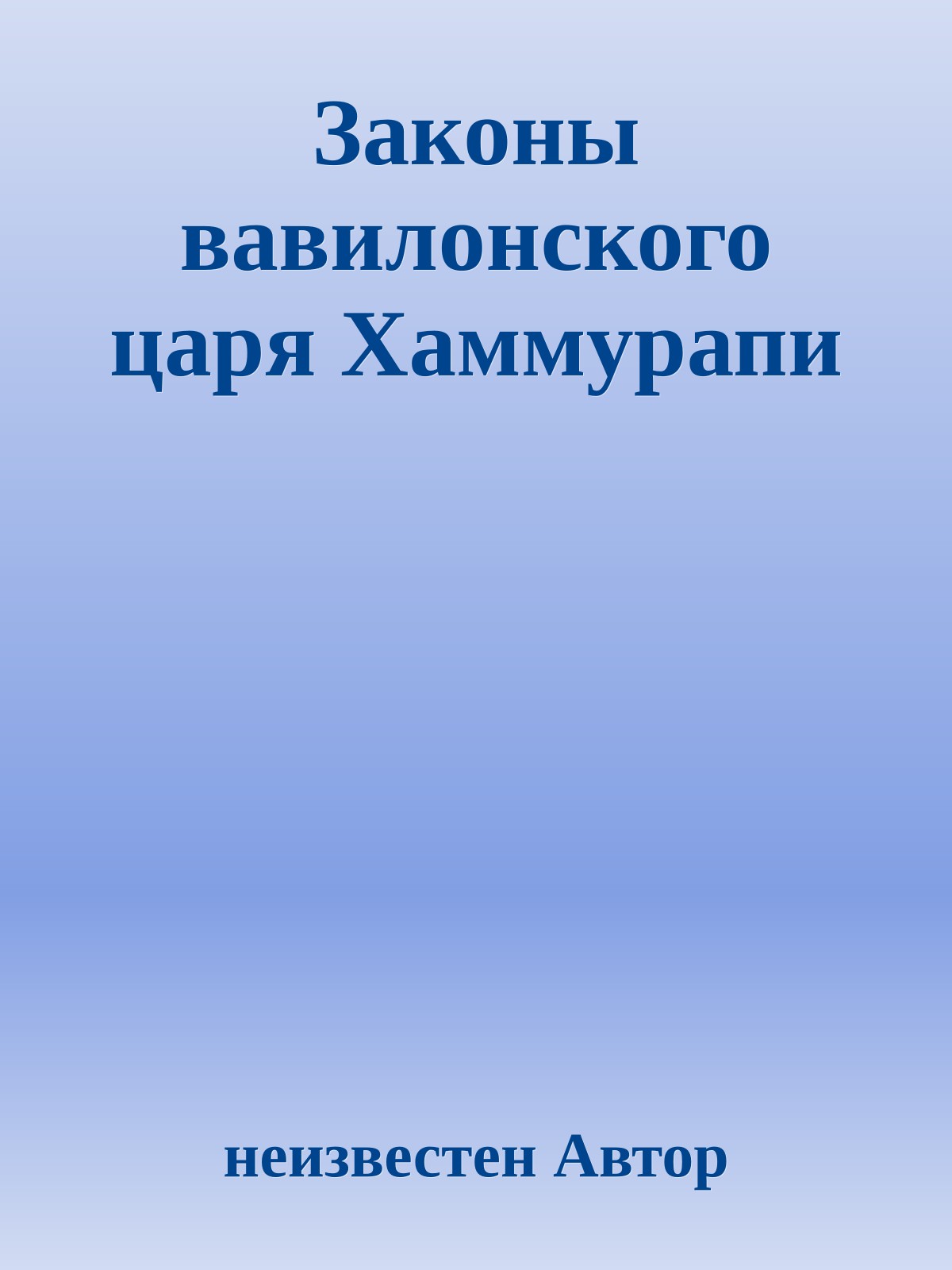 Законы вавилонского царя Хаммурапи

неизвестен Автор